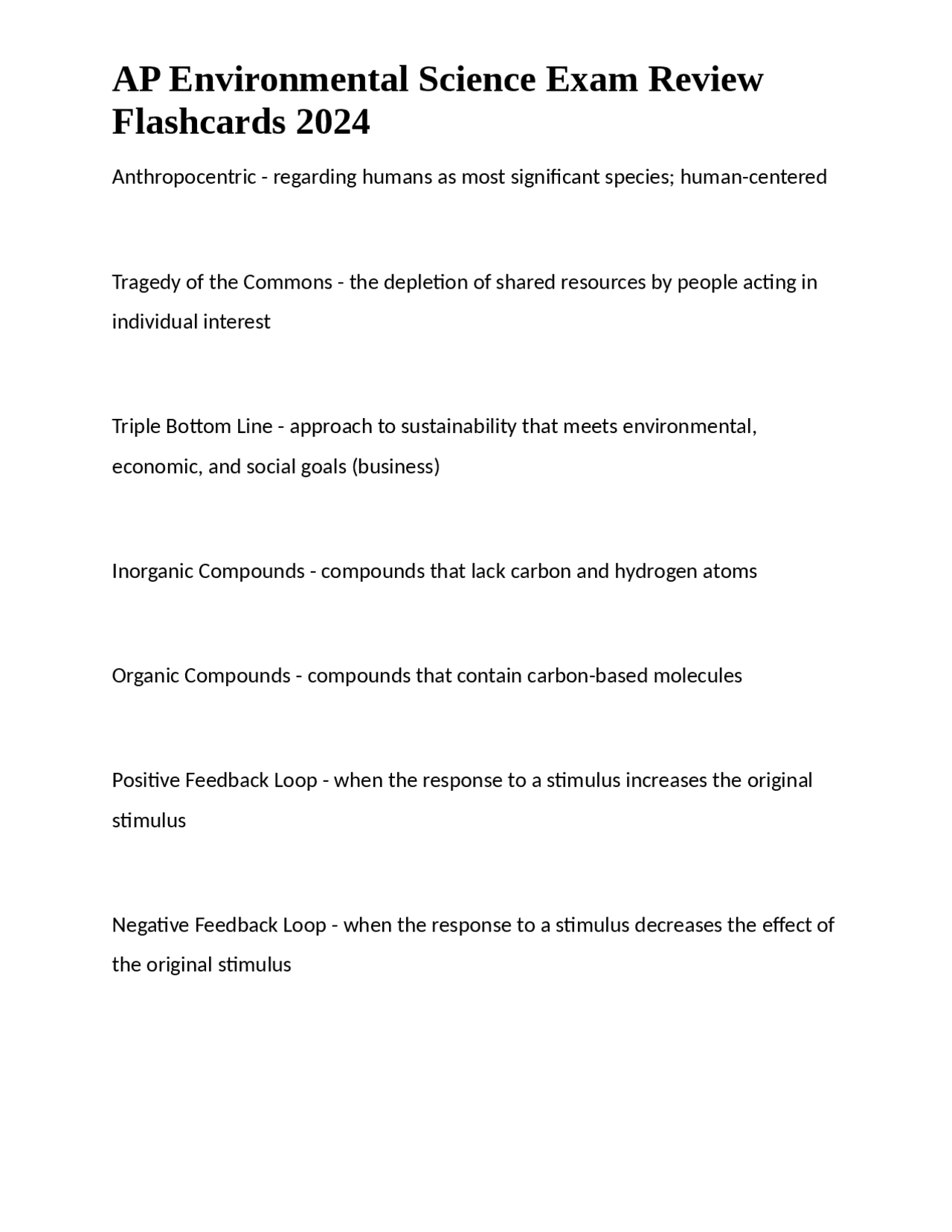 AP Environmental Science Exam Review Flashcards 2024

Anthropocentric - regarding humans as most significant species; human-centered

Tragedy of the Commons - the depletion of shared resources by people acting in individual interest

Triple Bottom Line - approach to sustainability that meets environmental, economic, and social goals (business)

Inorganic Compounds - compounds that lack carbon and hydrogen atoms

Organic Compounds - compounds that contain carbon-based molecules

Positive Feedback Loop - when the response to a stimulus increases the original stimulus

Negative Feedback Loop - when the response to a stimulus decreases the effect of the original stimulus